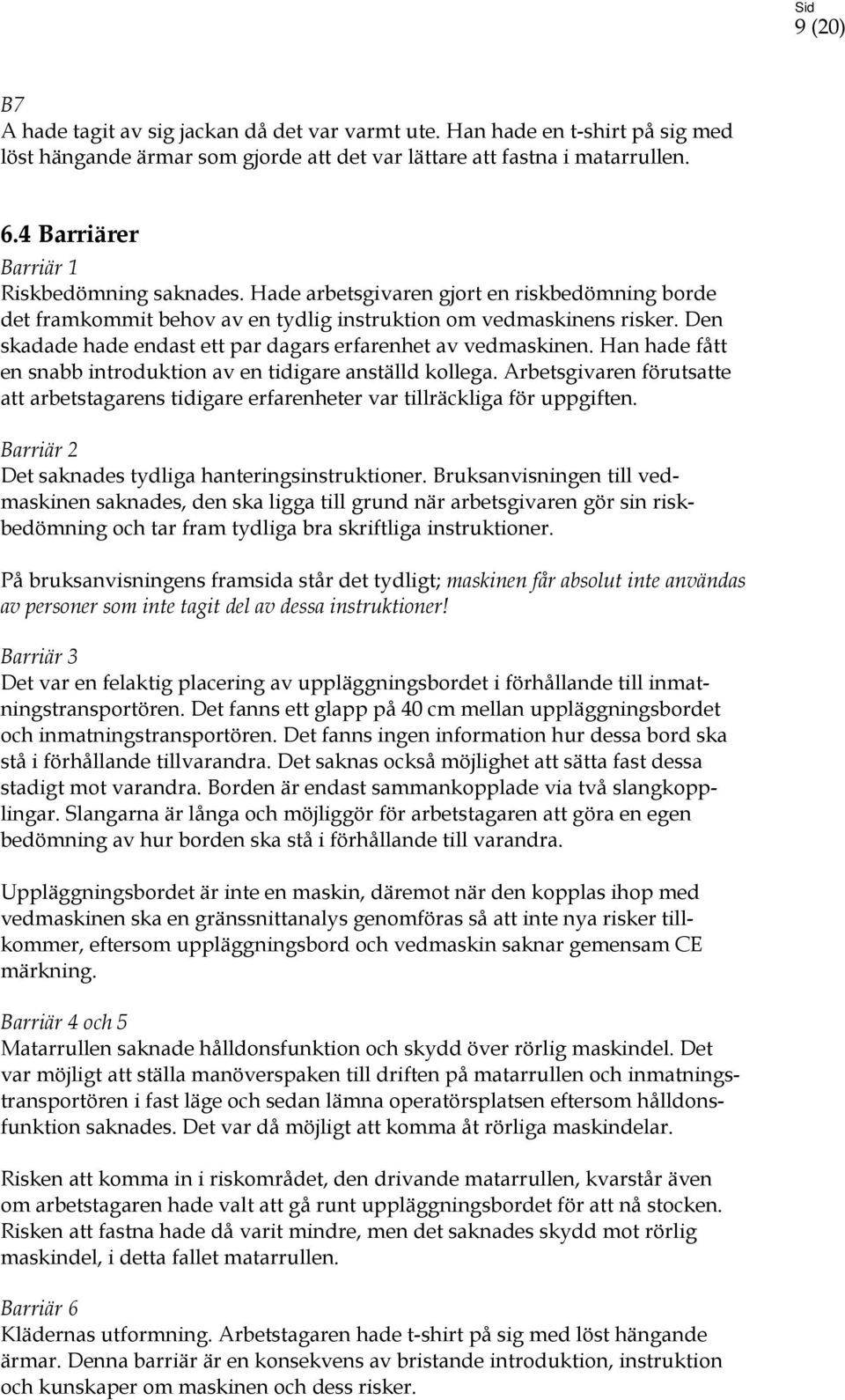 Sid
9 (20)

B7
A hade tagit av sig jackan då det var varmt ute. Han hade en t-shirt på sig med löst hängande ärmar som gjorde att det var lättare att fastna i matarrullen.

6.4 Barriärer
Barriär 1
Riskbedömning saknades. Hade arbetsgivaren gjort en riskbedömning borde det framkommit behov av en tydlig instruktion om vedmaskinens risker. Den skadade hade endast ett par dagars erfarenhet av vedmaskinen. Han hade fått en snabb introduktion av en tidigare anställd kollega. Arbetsgivaren förutsatte att arbetstagarens tidigare erfarenheter var tillräckliga för uppgiften.

Barriär 2
Det saknades tydliga hanteringsinstruktioner. Bruksanvisningen till vedmaskinen saknades, den ska ligga till grund när arbetsgivaren gör sin riskbedömning och tar fram tydliga bra skriftliga instruktioner.

På bruksanvisningens framsida står det tydligt; maskinen får absolut inte användas av personer som inte tagit del av dessa instruktioner!

Barriär 3
Det var en felaktig placering av uppläggningsbordet i förhållande till inmatningstransportören. Det fanns ett glapp på 40 cm mellan uppläggningsbordet och inmatningstransportören. Det fanns ingen information hur dessa bord ska stå i förhållande tillvarandra. Det saknas också möjlighet att sätta fast dessa stadigt mot varandra. Borden är endast sammankopplade via två slangkopplingar. Slangarna är långa och möjliggör för arbetstagaren att göra en egen bedömning av hur borden ska stå i förhållande till varandra.

Uppläggningsbordet är inte en maskin, däremot när den kopplas ihop med vedmaskinen ska en gränssnittanalys genomföras så att inte nya risker tillkommer, eftersom uppläggningsbord och vedmaskin saknar gemensam CE märkning.

Barriär 4 och 5
Matarrullen saknade hålldonsfunktion och skydd över rörlig maskindel. Det var möjligt att ställa manöverspaken till driften på matarrullen och inmatningstransportören i fast läge och sedan lämna operatörsplatsen eftersom hålldonsfunktion saknades. Det var då möjligt att komma åt rörliga maskindelar.

Risken att komma in i riskområdet, den drivande matarrullen, kvarstår även om arbetstagaren hade valt att gå runt uppläggningsbordet för att nå stocken. Risken att fastna hade då varit mindre, men det saknades skydd mot rörlig maskindel, i detta fallet matarrullen.

Barriär 6
Klädernas utformning. Arbetstagaren hade t-shirt på sig med löst hängande ärmar. Denna barriär är en konsekvens av bristande introduktion, instruktion och kunskaper om maskinen och dess risker.